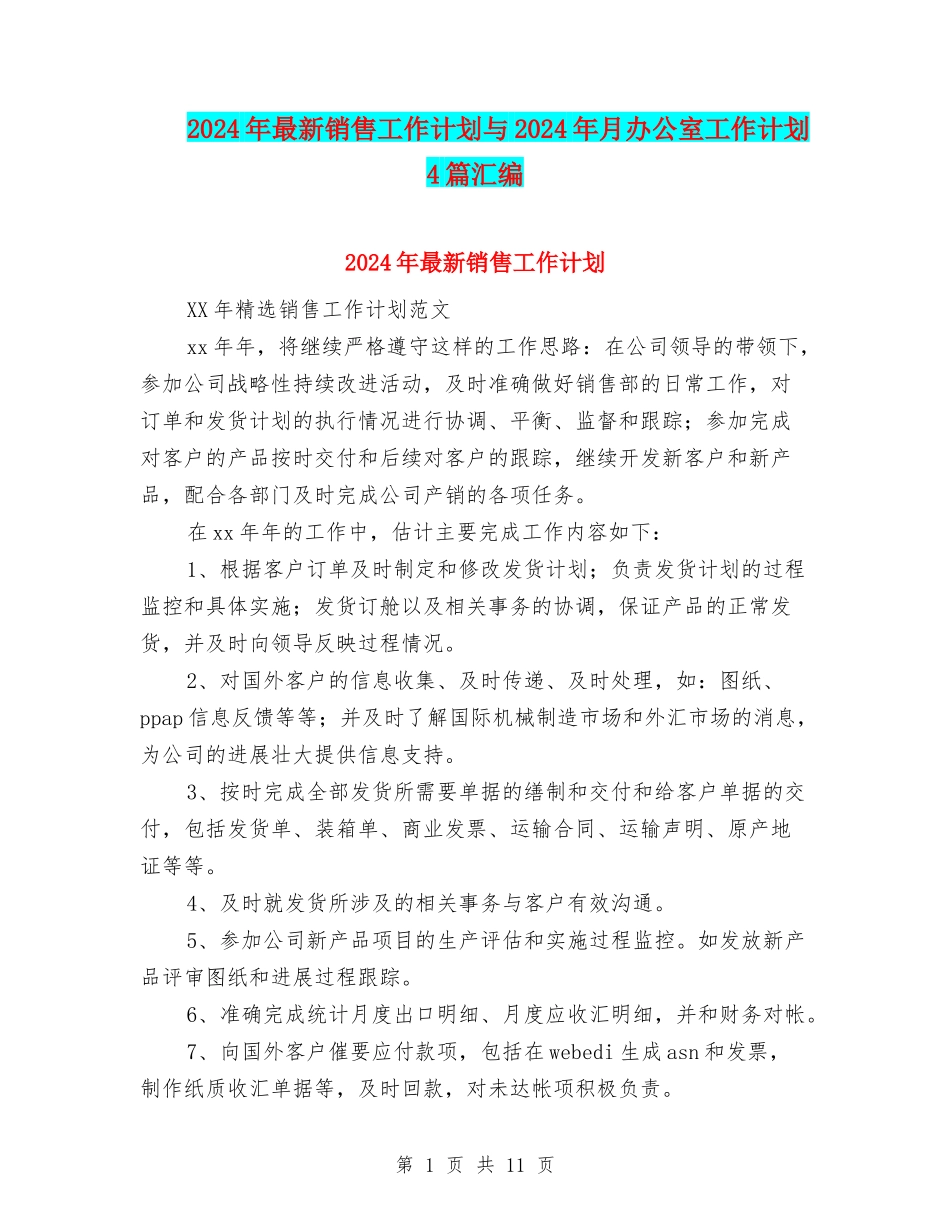 2024年最新销售工作计划与2024年月办公室工作计划4篇汇编

2024年最新销售工作计划

XX年精选销售工作计划范文

xx年年，将继续严格遵守这样的工作思路：在公司领导的带领下，参加公司战略性持续改进活动，及时准确做好销售部的日常工作，对订单和发货计划的执行情况进行协调、平衡、监督和跟踪；参加完成对客户的产品按时交付和后续对客户的跟踪，继续开发新客户和新产品，配合各部门及时完成公司产销的各项任务。

在xx年年的工作中，估计主要完成工作内容如下：

1、根据客户订单及时制定和修改发货计划；负责发货计划的过程监控和具体实施；发货订舱以及相关事务的协调，保证产品的正常发货，并及时向领导反映过程情况。

2、对国外客户的信息收集、及时传递、及时处理，如：图纸、ppap信息反馈等等；并及时了解国际机械制造市场和外汇市场的消息，为公司的进展壮大提供信息支持。

3、按时完成全部发货所需要单据的缮制和交付和给客户单据的交付，包括发货单、装箱单、商业发票、运输合同、运输声明、原产地证等等。

4、及时就发货所涉及的相关事务与客户有效沟通。

5、参加公司新产品项目的生产评估和实施过程监控。如发放新产品评审图纸和进展过程跟踪。

6、准确完成统计月度出口明细、月度应收汇明细，并和财务对帐。

7、向国外客户催要应付款项，包括在webedi生成asn和发票，制作纸质收汇单据等，及时回款，对未达帐项积极负责。

第 1 页 共 11 页